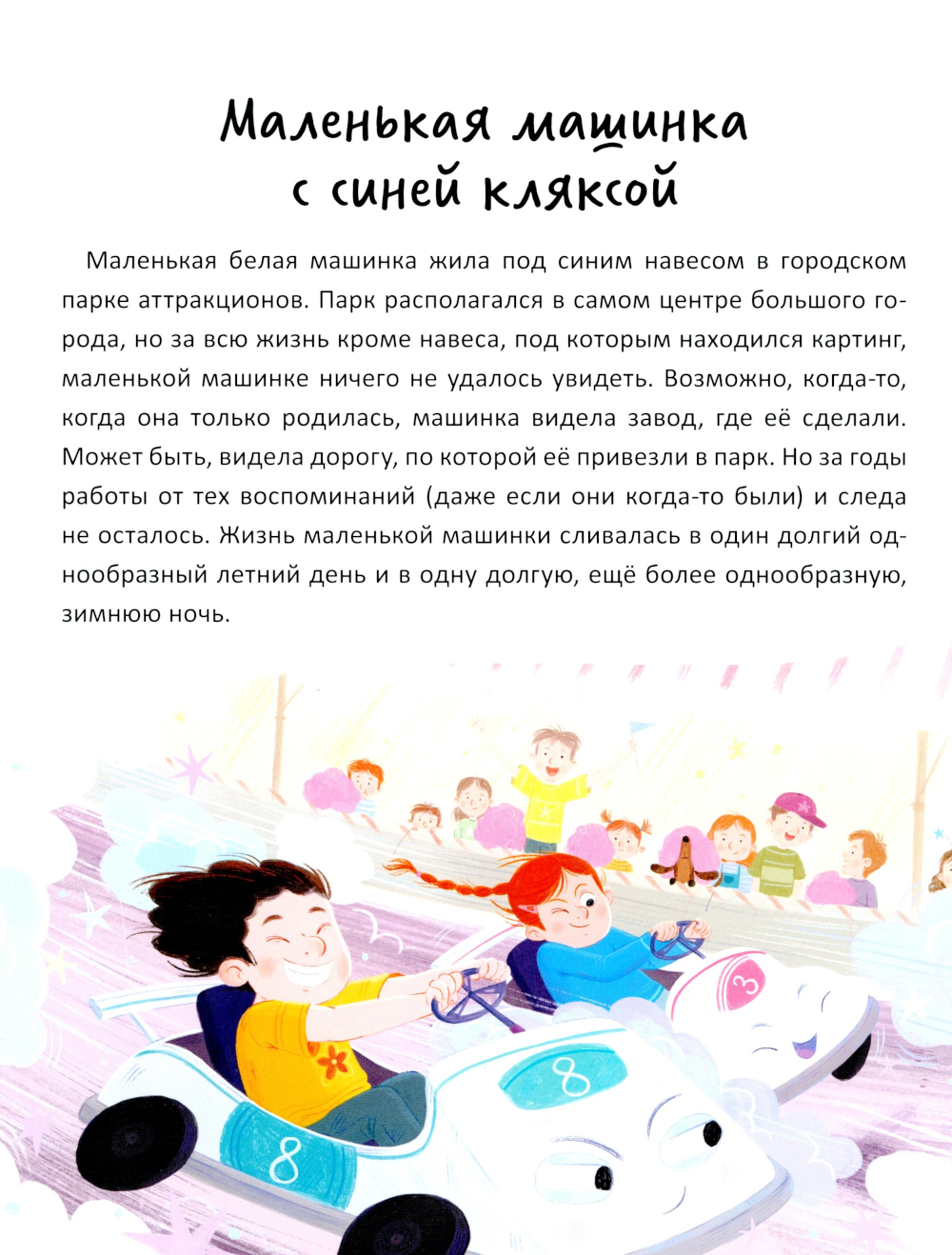 Маленькая машинка
с синей кляксой

Маленькая белая машинка жила под синим навесом в городском парке аттракционов. Парк располагался в самом центре большого города, но за всю жизнь кроме навеса, под которым находился картинг, маленькой машинке ничего не удалось увидеть. Возможно, когда-то, когда она только родилась, машинка видела завод, где её сделали. Может быть, видела дорогу, по которой её привезли в парк. Но за годы работы от тех воспоминаний (даже если они когда-то были) и следа не осталось. Жизнь маленькой машинки сливалась в один долгий однообразный летний день и в одну долгую, ещё более однообразную, зимнюю ночь.

8

8

3